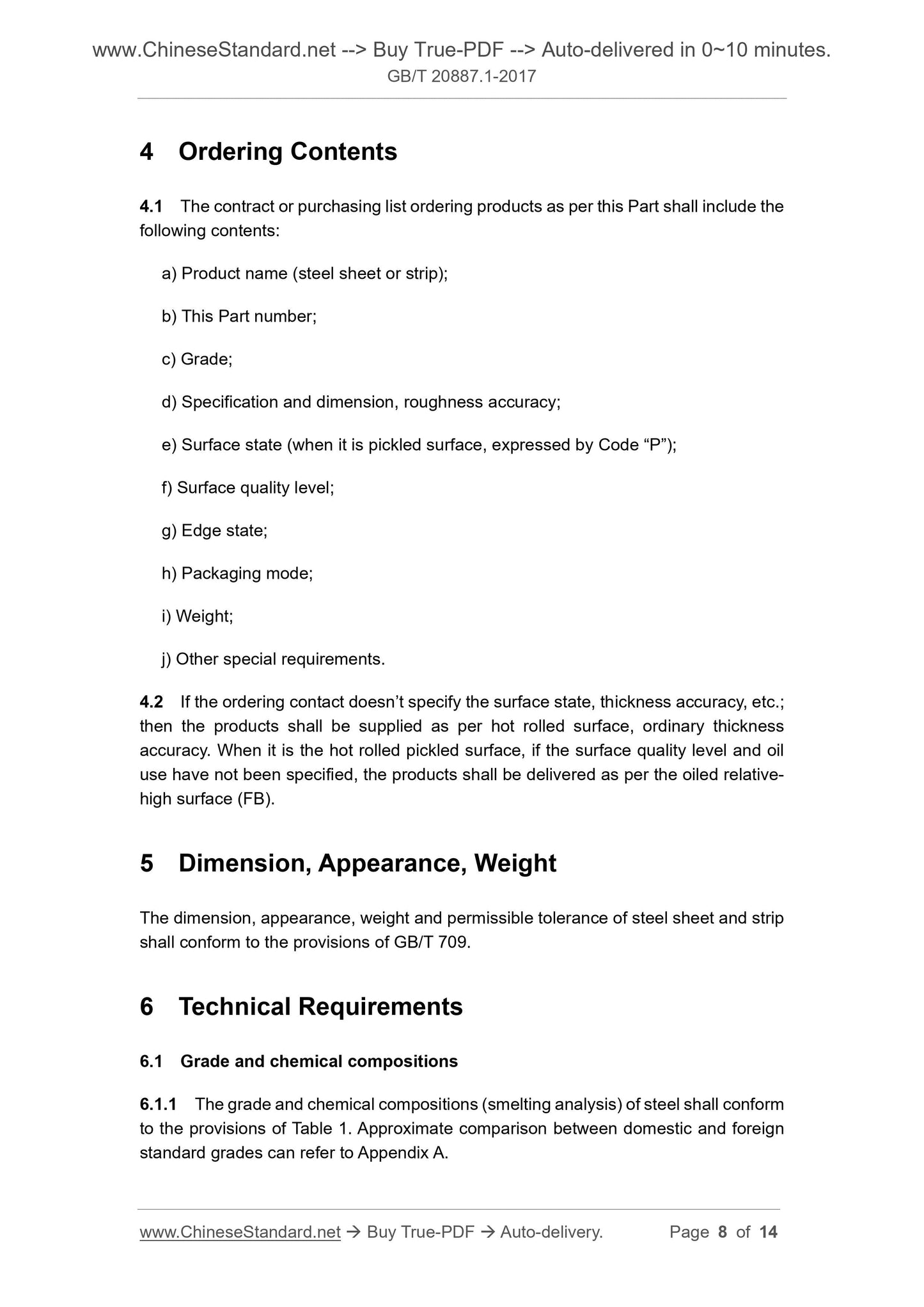 www.ChineseStandard.net --> Buy True-PDF --> Auto-delivered in 0~10 minutes.
GB/T 20887.1-2017

4 Ordering Contents

4.1 The contract or purchasing list ordering products as per this Part shall include the following contents:

a) Product name (steel sheet or strip);

b) This Part number;

c) Grade;

d) Specification and dimension, roughness accuracy;

e) Surface state (when it is pickled surface, expressed by Code “P”);

f) Surface quality level;

g) Edge state;

h) Packaging mode;

i) Weight;

j) Other special requirements.

4.2 If the ordering contact doesn’t specify the surface state, thickness accuracy, etc.; then the products shall be supplied as per hot rolled surface, ordinary thickness accuracy. When it is the hot rolled pickled surface, if the surface quality level and oil use have not been specified, the products shall be delivered as per the oiled relative-high surface (FB).

5 Dimension, Appearance, Weight

The dimension, appearance, weight and permissible tolerance of steel sheet and strip shall conform to the provisions of GB/T 709.

6 Technical Requirements

6.1 Grade and chemical compositions

6.1.1 The grade and chemical compositions (smelting analysis) of steel shall conform to the provisions of Table 1. Approximate comparison between domestic and foreign standard grades can refer to Appendix A.

www.ChineseStandard.net → Buy True-PDF → Auto-delivery. Page 8 of 14